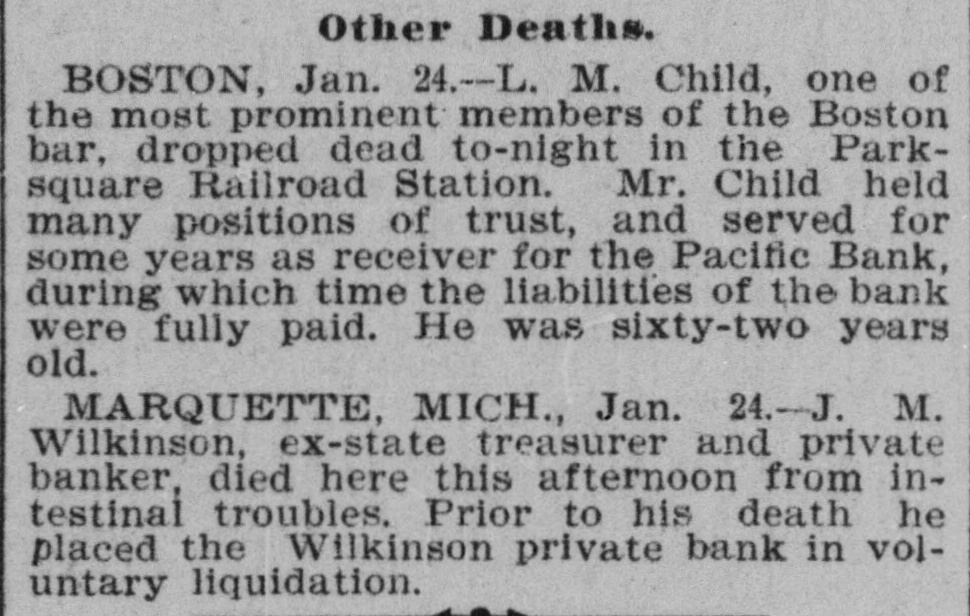 Other Deaths.

BOSTON, Jan. 24.--L. M. Child, one of the most prominent members of the Boston bar, dropped dead to-night in the Park-square Railroad Station. Mr. Child held many positions of trust, and served for some years as receiver for the Pacific Bank, during which time the liabilities of the bank were fully paid. He was sixty-two years old.

MARQUETTE, MICH., Jan. 24.--J. M. Wilkinson, ex-state treasurer and private banker, died here this afternoon from intestinal troubles. Prior to his death he placed the Wilkinson private bank in voluntary liquidation.